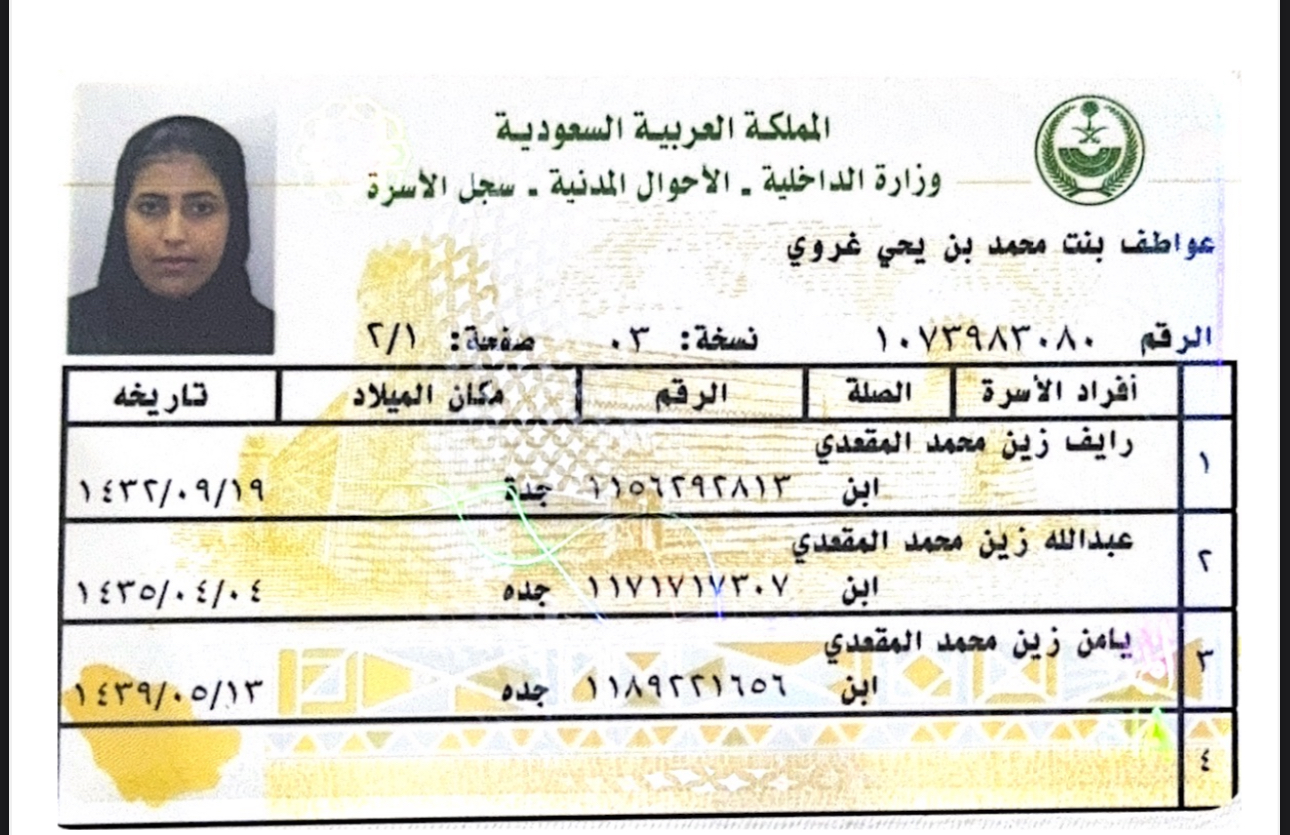 المملكة العربية السعودية
وزارة الداخلية ـ الأحوال المدنية ـ سجل الأسرة

عواطف بنت محمد بن يحي غروي

الرقم ١٠٧٣٩٨٣٠٨٠ نسخة: ٠٣ صفحة: ٢/١

| | أفراد الأسرة | الصلة | الرقم | مكان الميلاد | تاريخه |
|---|---|---|---|---|---|
| ١ | رايف زين محمد المقعدي | ابن | ١١٥٦٢٩٢٨١٣ | جدة | ١٤٣٢/٠٩/١٩ |
| ٢ | عبدالله زين محمد المقعدي | ابن | ١١٧١٧١٧٣٠٧ | جده | ١٤٣٥/٠٤/٠٤ |
| ٣ | يامن زين محمد المقعدي | ابن | ١١٨٩٢٢١٦٥٦ | جده | ١٤٣٩/٠٥/١٣ |
| ٤ | | | | | |